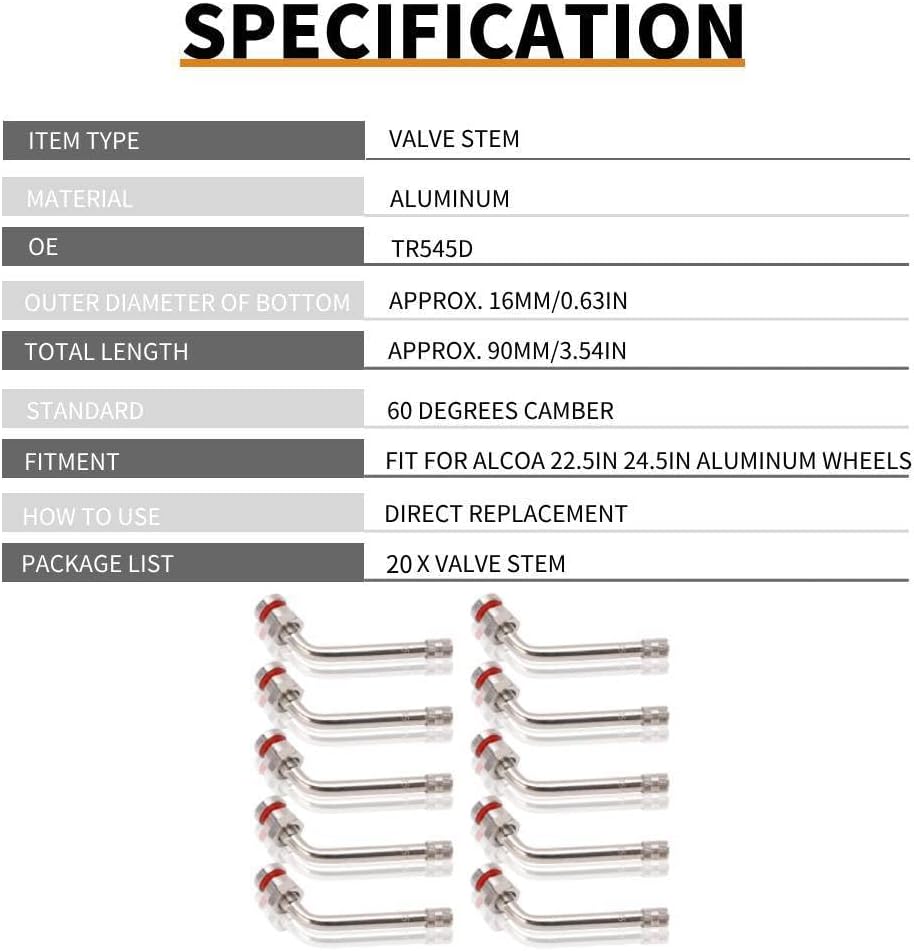 SPECIFICATION

| ITEM TYPE | VALVE STEM |
|---|---|
| MATERIAL | ALUMINUM |
| OE | TR545D |
| OUTER DIAMETER OF BOTTOM | APPROX. 16MM/0.63IN |
| TOTAL LENGTH | APPROX. 90MM/3.54IN |
| STANDARD | 60 DEGREES CAMBER |
| FITMENT | FIT FOR ALCOA 22.5IN 24.5IN ALUMINUM WHEELS |
| HOW TO USE | DIRECT REPLACEMENT |
| PACKAGE LIST | 20 X VALVE STEM |